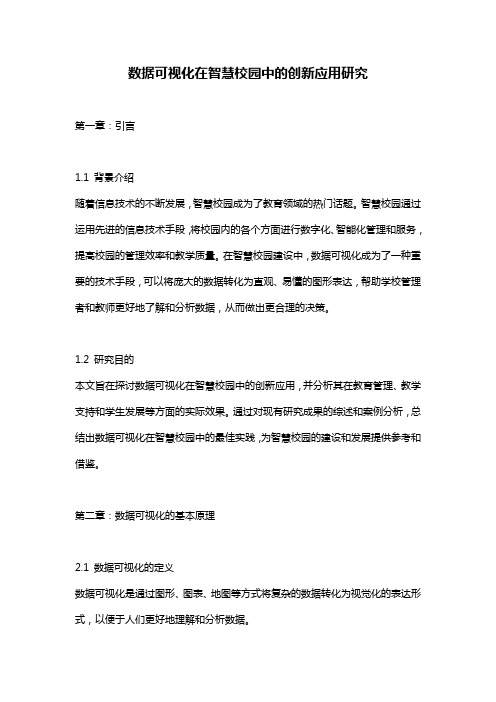 数据可视化在智慧校园中的创新应用研究

第一章：引言

1.1 背景介绍
随着信息技术的不断发展，智慧校园成为了教育领域的热门话题。智慧校园通过运用先进的信息技术手段，将校园内的各个方面进行数字化、智能化管理和服务，提高校园的管理效率和教学质量。在智慧校园建设中，数据可视化成为了一种重要的技术手段，可以将庞大的数据转化为直观、易懂的图形表达，帮助学校管理者和教师更好地了解和分析数据，从而做出更合理的决策。

1.2 研究目的
本文旨在探讨数据可视化在智慧校园中的创新应用，并分析其在教育管理、教学支持和学生发展等方面的实际效果。通过对现有研究成果的综述和案例分析，总结出数据可视化在智慧校园中的最佳实践，为智慧校园的建设和发展提供参考和借鉴。

第二章：数据可视化的基本原理

2.1 数据可视化的定义
数据可视化是通过图形、图表、地图等方式将复杂的数据转化为视觉化的表达形式，以便于人们更好地理解和分析数据。